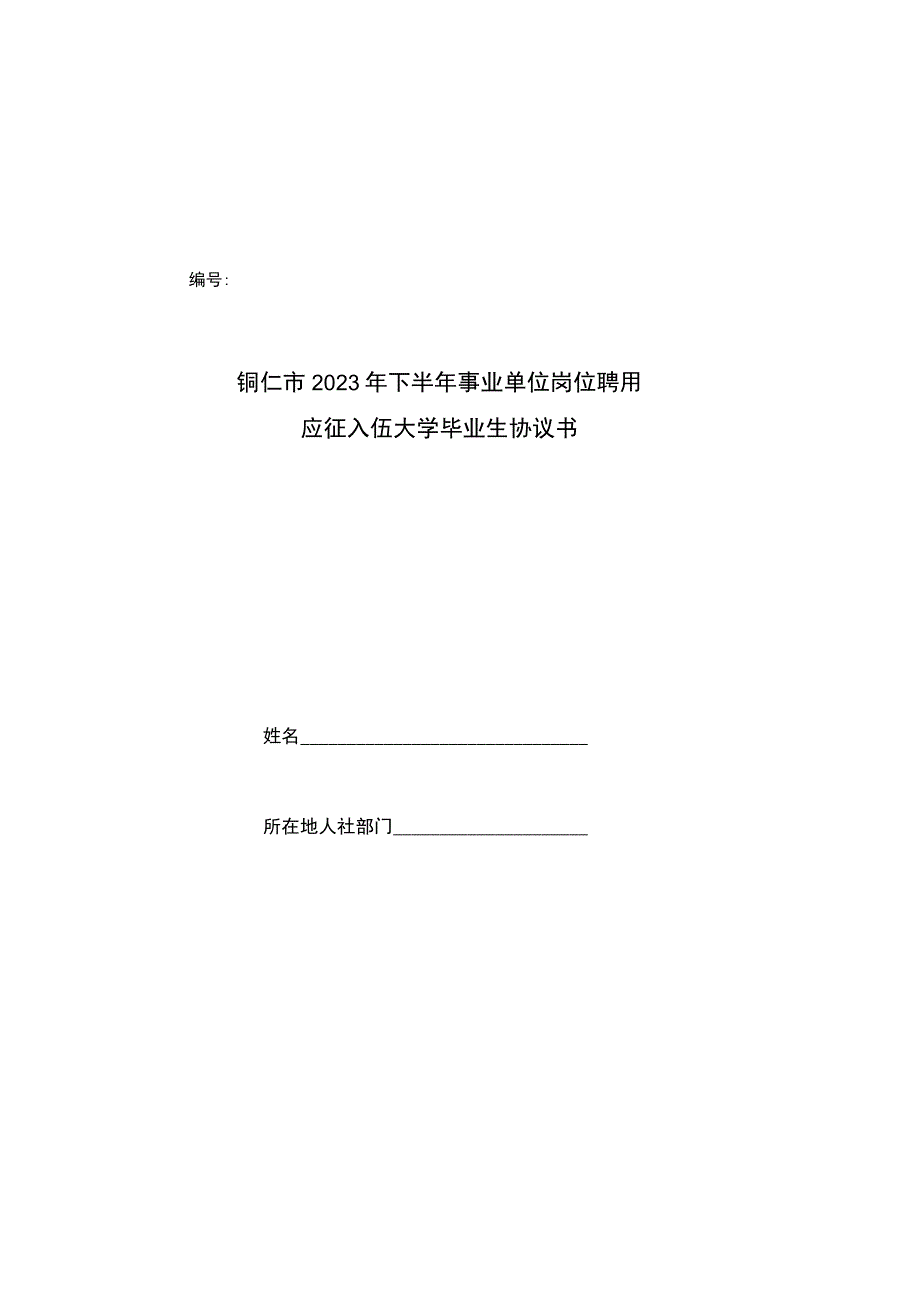 编号:

铜仁市2023年下半年事业单位岗位聘用
应征入伍大学毕业生协议书

姓名______________________________

所在地人社部门____________________